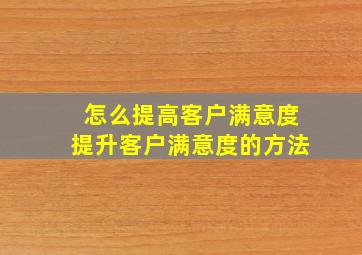 怎么提高客户满意度
提升客户满意度的方法